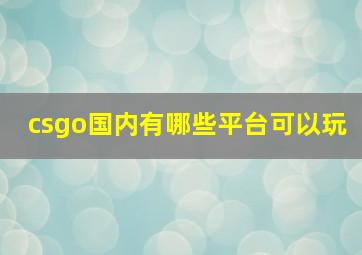 csgo国内有哪些平台可以玩